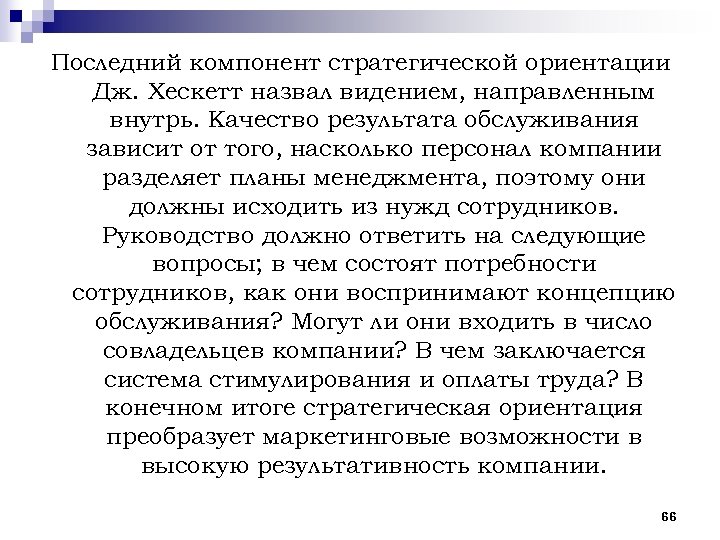 Последний компонент стратегической ориентации Дж. Хескетт назвал видением, направленным внутрь. Качество результата обслуживания зависит от того, насколько персонал компании разделяет планы менеджмента, поэтому они должны исходить из нужд сотрудников. Руководство должно ответить на следующие вопросы; в чем состоят потребности сотрудников, как они воспринимают концепцию обслуживания? Могут ли они входить в число совладельцев компании? В чем заключается система стимулирования и оплаты труда? В конечном итоге стратегическая ориентация преобразует маркетинговые возможности в высокую результативность компании.

66